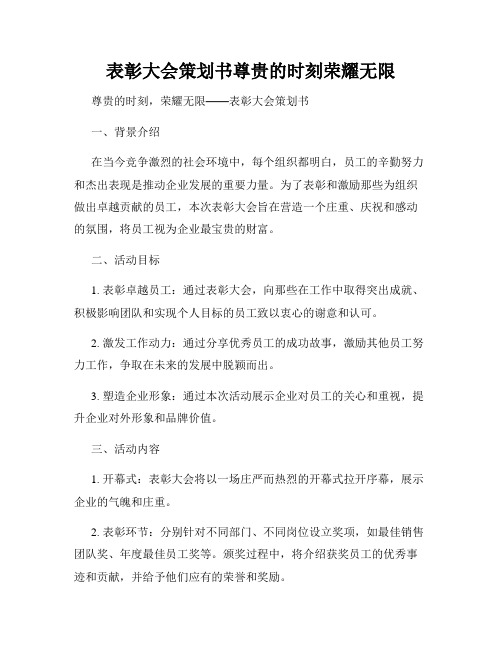 表彰大会策划书尊贵的时刻荣耀无限

尊贵的时刻，荣耀无限——表彰大会策划书

一、背景介绍

在当今竞争激烈的社会环境中，每个组织都明白，员工的辛勤努力和杰出表现是推动企业发展的重要力量。为了表彰和激励那些为组织做出卓越贡献的员工，本次表彰大会旨在营造一个庄重、庆祝和感动的氛围，将员工视为企业最宝贵的财富。

二、活动目标

1. 表彰卓越员工：通过表彰大会，向那些在工作中取得突出成就、积极影响团队和实现个人目标的员工致以衷心的谢意和认可。

2. 激发工作动力：通过分享优秀员工的成功故事，激励其他员工努力工作，争取在未来的发展中脱颖而出。

3. 塑造企业形象：通过本次活动展示企业对员工的关心和重视，提升企业对外形象和品牌价值。

三、活动内容

1. 开幕式：表彰大会将以一场庄严而热烈的开幕式拉开序幕，展示企业的气魄和庄重。

2. 表彰环节：分别针对不同部门、不同岗位设立奖项，如最佳销售团队奖、年度最佳员工奖等。颁奖过程中，将介绍获奖员工的优秀事迹和贡献，并给予他们应有的荣誉和奖励。